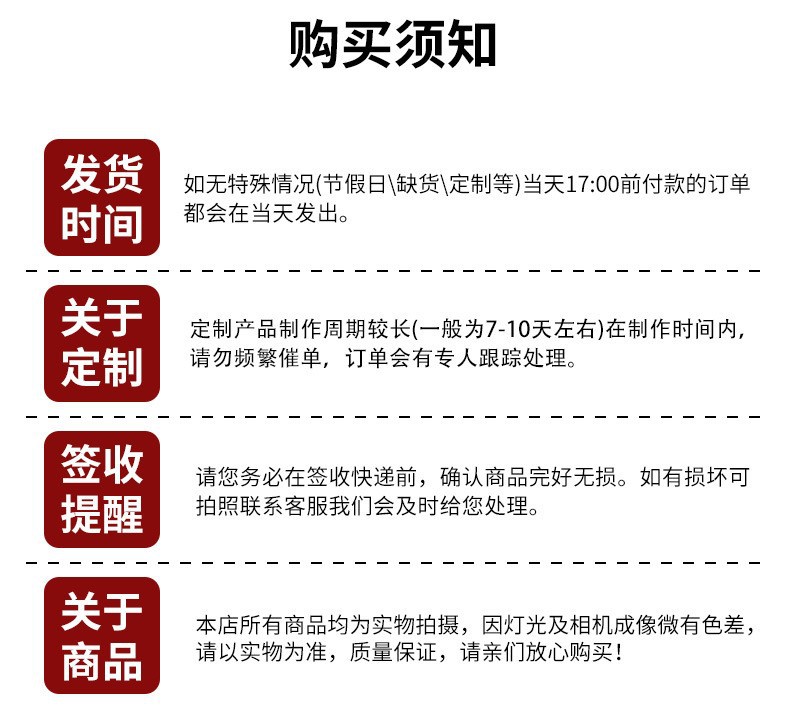 购买须知

发货时间

如无特殊情况(节假日\缺货\定制等)当天17:00前付款的订单都会在当天发出。

关于定制

定制产品制作周期较长(一般为7-10天左右)在制作时间内,请勿频繁催单，订单会有专人跟踪处理。

签收提醒

请您务必在签收快递前，确认商品完好无损。如有损坏可拍照联系客服我们会及时给您处理。

关于商品

本店所有商品均为实物拍摄，因灯光及相机成像微有色差，请以实物为准，质量保证，请亲们放心购买！